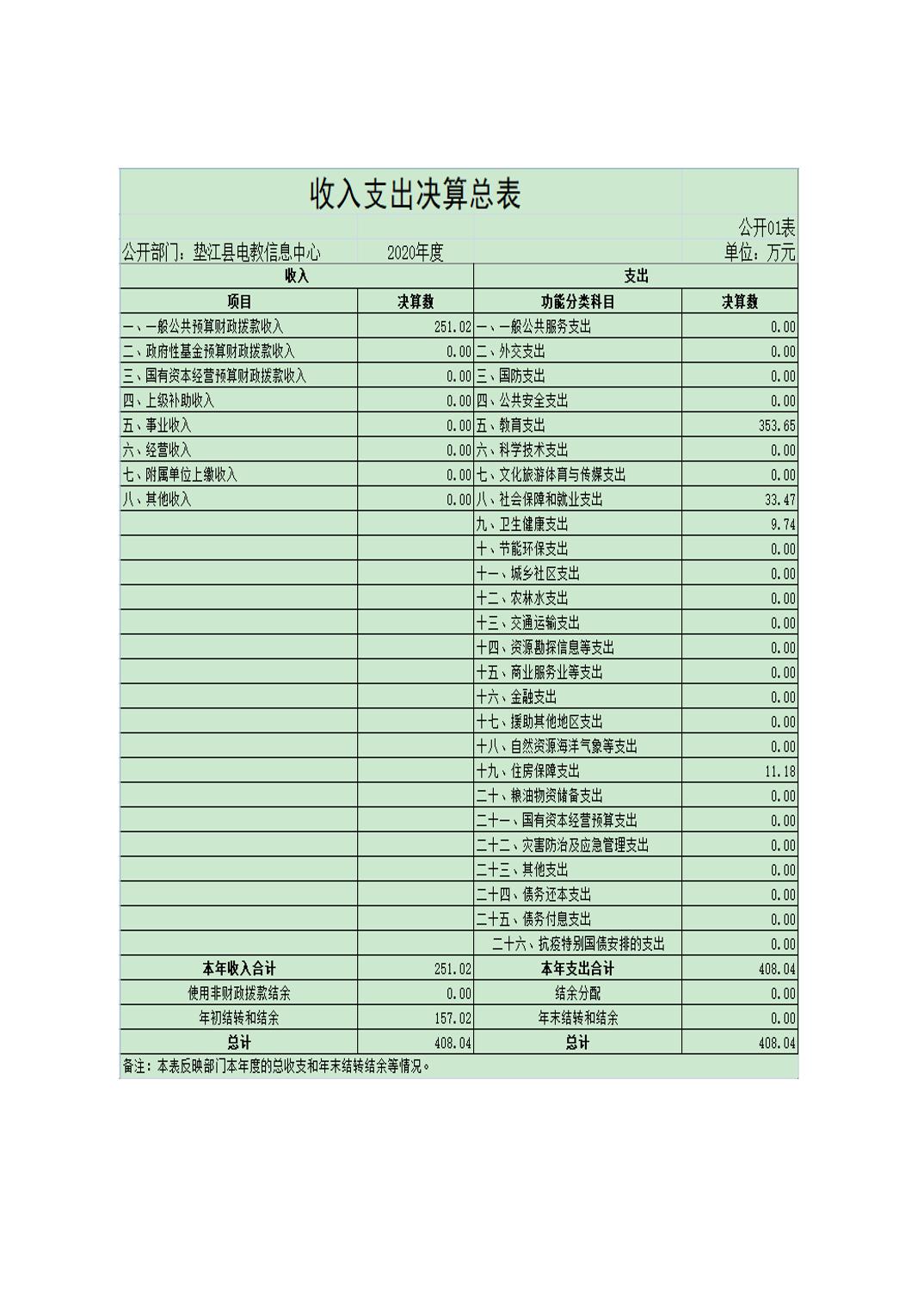 收入支出决算总表

公开01表

公开部门：垫江县电教信息中心　　2020年度　　单位：万元

| 收入 | | 支出 | |
|---|---|---|---|
| 项目 | 决算数 | 功能分类科目 | 决算数 |
| 一、一般公共预算财政拨款收入 | 251.02 | 一、一般公共服务支出 | 0.00 |
| 二、政府性基金预算财政拨款收入 | 0.00 | 二、外交支出 | 0.00 |
| 三、国有资本经营预算财政拨款收入 | 0.00 | 三、国防支出 | 0.00 |
| 四、上级补助收入 | 0.00 | 四、公共安全支出 | 0.00 |
| 五、事业收入 | 0.00 | 五、教育支出 | 353.65 |
| 六、经营收入 | 0.00 | 六、科学技术支出 | 0.00 |
| 七、附属单位上缴收入 | 0.00 | 七、文化旅游体育与传媒支出 | 0.00 |
| 八、其他收入 | 0.00 | 八、社会保障和就业支出 | 33.47 |
| | | 九、卫生健康支出 | 9.74 |
| | | 十、节能环保支出 | 0.00 |
| | | 十一、城乡社区支出 | 0.00 |
| | | 十二、农林水支出 | 0.00 |
| | | 十三、交通运输支出 | 0.00 |
| | | 十四、资源勘探信息等支出 | 0.00 |
| | | 十五、商业服务业等支出 | 0.00 |
| | | 十六、金融支出 | 0.00 |
| | | 十七、援助其他地区支出 | 0.00 |
| | | 十八、自然资源海洋气象等支出 | 0.00 |
| | | 十九、住房保障支出 | 11.18 |
| | | 二十、粮油物资储备支出 | 0.00 |
| | | 二十一、国有资本经营预算支出 | 0.00 |
| | | 二十二、灾害防治及应急管理支出 | 0.00 |
| | | 二十三、其他支出 | 0.00 |
| | | 二十四、债务还本支出 | 0.00 |
| | | 二十五、债务付息支出 | 0.00 |
| | | 二十六、抗疫特别国债安排的支出 | 0.00 |
| 本年收入合计 | 251.02 | 本年支出合计 | 408.04 |
| 使用非财政拨款结余 | 0.00 | 结余分配 | 0.00 |
| 年初结转和结余 | 157.02 | 年末结转和结余 | 0.00 |
| 总计 | 408.04 | 总计 | 408.04 |

备注：本表反映部门本年度的总收支和年末结转结余等情况。